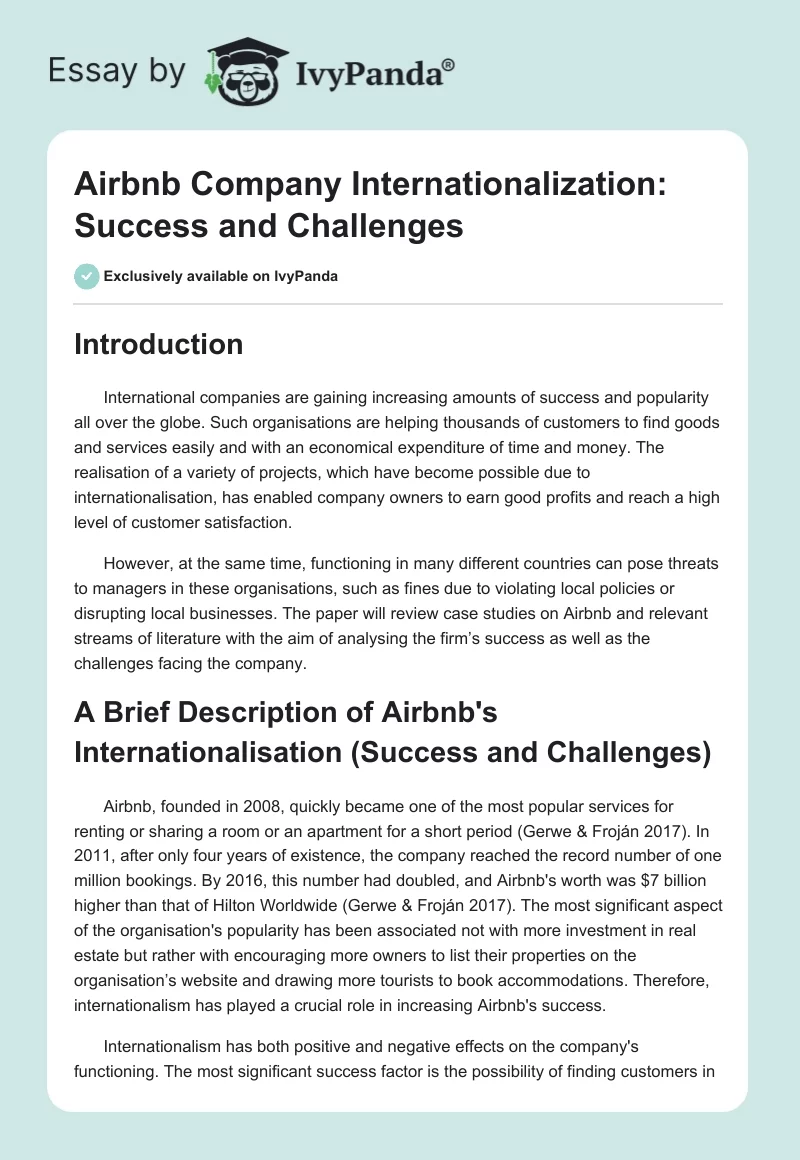 Essay by IvyPanda®

Airbnb Company Internationalization: Success and Challenges

Exclusively available on IvyPanda

Introduction

International companies are gaining increasing amounts of success and popularity all over the globe. Such organisations are helping thousands of customers to find goods and services easily and with an economical expenditure of time and money. The realisation of a variety of projects, which have become possible due to internationalisation, has enabled company owners to earn good profits and reach a high level of customer satisfaction.

However, at the same time, functioning in many different countries can pose threats to managers in these organisations, such as fines due to violating local policies or disrupting local businesses. The paper will review case studies on Airbnb and relevant streams of literature with the aim of analysing the firm's success as well as the challenges facing the company.

A Brief Description of Airbnb's Internationalisation (Success and Challenges)

Airbnb, founded in 2008, quickly became one of the most popular services for renting or sharing a room or an apartment for a short period (Gerwe & Froján 2017). In 2011, after only four years of existence, the company reached the record number of one million bookings. By 2016, this number had doubled, and Airbnb's worth was $7 billion higher than that of Hilton Worldwide (Gerwe & Froján 2017). The most significant aspect of the organisation's popularity has been associated not with more investment in real estate but rather with encouraging more owners to list their properties on the organisation's website and drawing more tourists to book accommodations. Therefore, internationalism has played a crucial role in increasing Airbnb's success.

Internationalism has both positive and negative effects on the company's functioning. The most significant success factor is the possibility of finding customers in